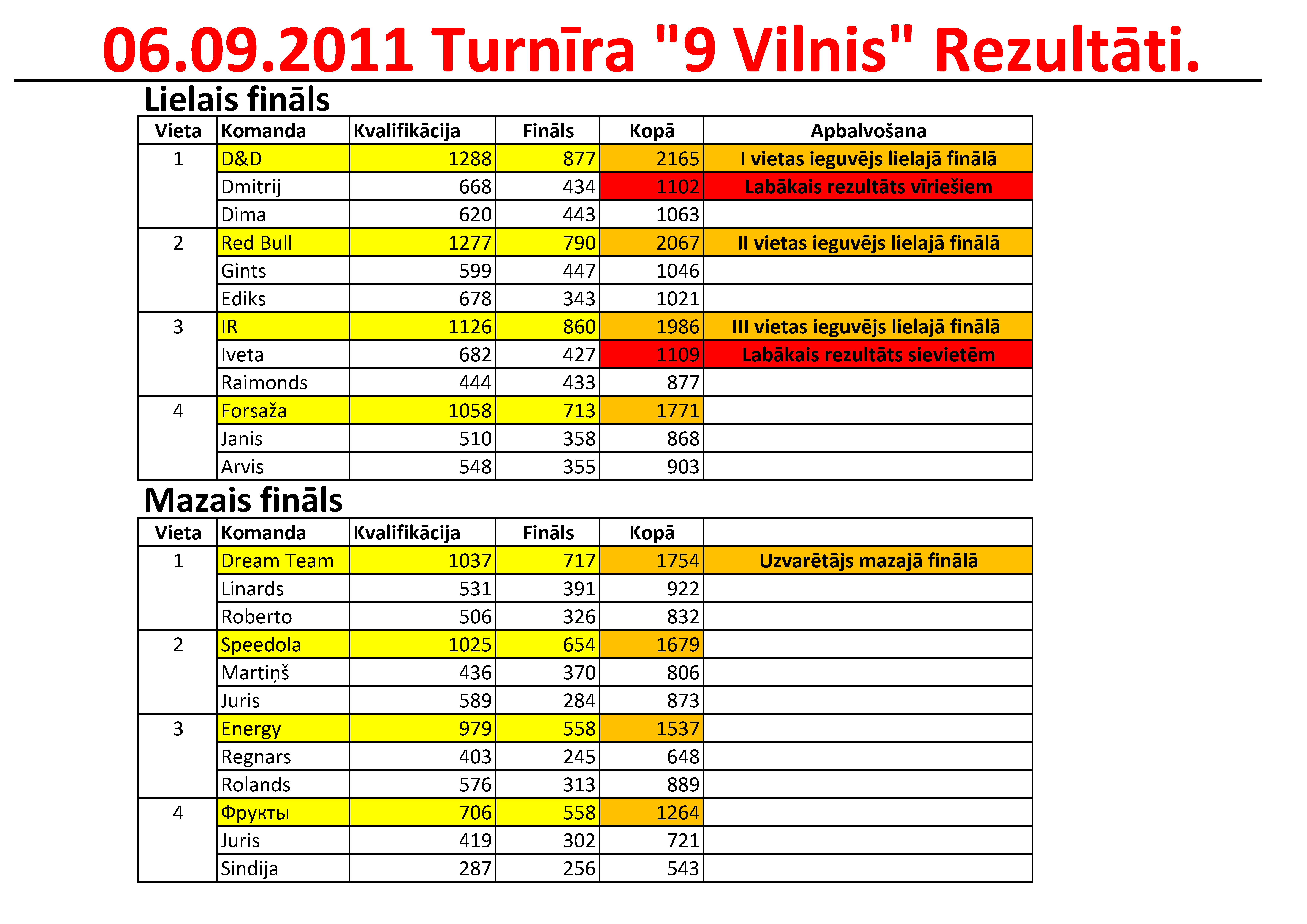 06.09.2011 Turnīra "9 Vilnis" Rezultāti.

Lielais fināls

| Vieta | Komanda | Kvalifikācija | Fināls | Kopā | Apbalvošana |
|---|---|---|---|---|---|
| 1 | D&D | 1288 | 877 | 2165 | I vietas ieguvējs lielajā finālā |
| | Dmitrij | 668 | 434 | 1102 | Labākais rezultāts vīriešiem |
| | Dima | 620 | 443 | 1063 | |
| 2 | Red Bull | 1277 | 790 | 2067 | II vietas ieguvējs lielajā finālā |
| | Gints | 599 | 447 | 1046 | |
| | Ediks | 678 | 343 | 1021 | |
| 3 | IR | 1126 | 860 | 1986 | III vietas ieguvējs lielajā finālā |
| | Iveta | 682 | 427 | 1109 | Labākais rezultāts sievietēm |
| | Raimonds | 444 | 433 | 877 | |
| 4 | Forsaža | 1058 | 713 | 1771 | |
| | Janis | 510 | 358 | 868 | |
| | Arvis | 548 | 355 | 903 | |

Mazais fināls

| Vieta | Komanda | Kvalifikācija | Fināls | Kopā | |
|---|---|---|---|---|---|
| 1 | Dream Team | 1037 | 717 | 1754 | Uzvarētājs mazajā finālā |
| | Linards | 531 | 391 | 922 | |
| | Roberto | 506 | 326 | 832 | |
| 2 | Speedola | 1025 | 654 | 1679 | |
| | Martiņš | 436 | 370 | 806 | |
| | Juris | 589 | 284 | 873 | |
| 3 | Energy | 979 | 558 | 1537 | |
| | Regnars | 403 | 245 | 648 | |
| | Rolands | 576 | 313 | 889 | |
| 4 | Фрукты | 706 | 558 | 1264 | |
| | Juris | 419 | 302 | 721 | |
| | Sindija | 287 | 256 | 543 | |